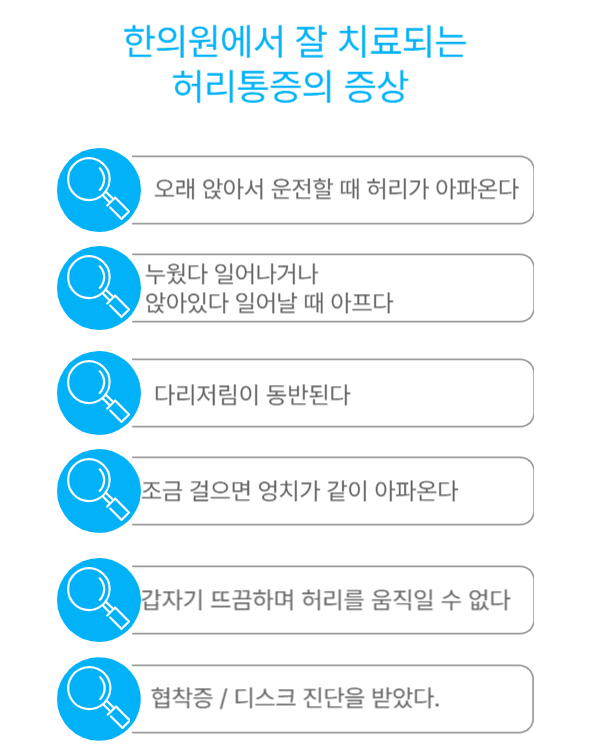 한의원에서 잘 치료되는
허리통증의 증상

오래 앉아서 운전할 때 허리가 아파온다

누웠다 일어나거나
앉아있다 일어날 때 아프다

다리저림이 동반된다

조금 걸으면 엉치가 같이 아파온다

갑자기 뜨끔하며 허리를 움직일 수 없다

협착증 / 디스크 진단을 받았다.